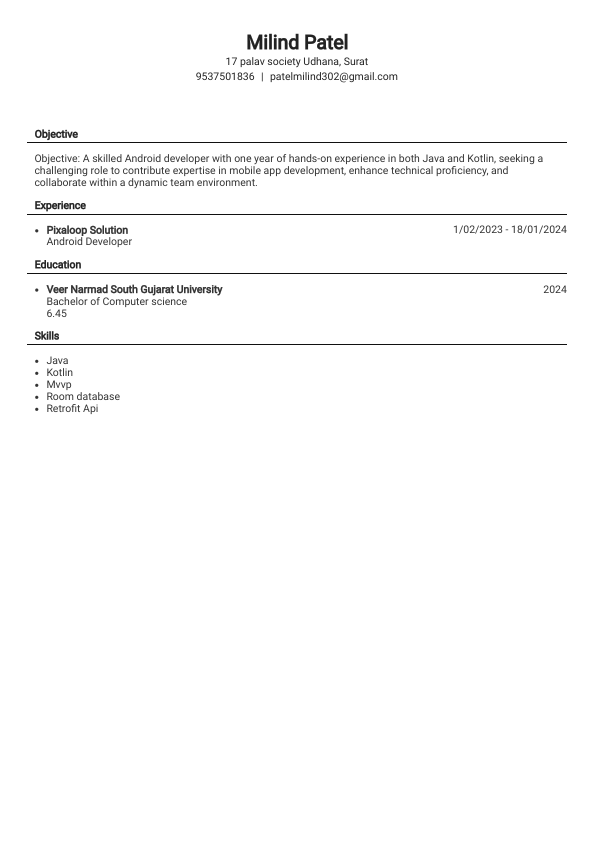 Milind Patel
17 palav society Udhana, Surat
9537501836 | patelmilind302@gmail.com

Objective

Objective: A skilled Android developer with one year of hands-on experience in both Java and Kotlin, seeking a challenging role to contribute expertise in mobile app development, enhance technical proficiency, and collaborate within a dynamic team environment.

Experience

- Pixaloop Solution 1/02/2023 - 18/01/2024
  Android Developer

Education

- Veer Narmad South Gujarat University 2024
  Bachelor of Computer science
  6.45

Skills

- Java
- Kotlin
- Mvvp
- Room database
- Retrofit Api